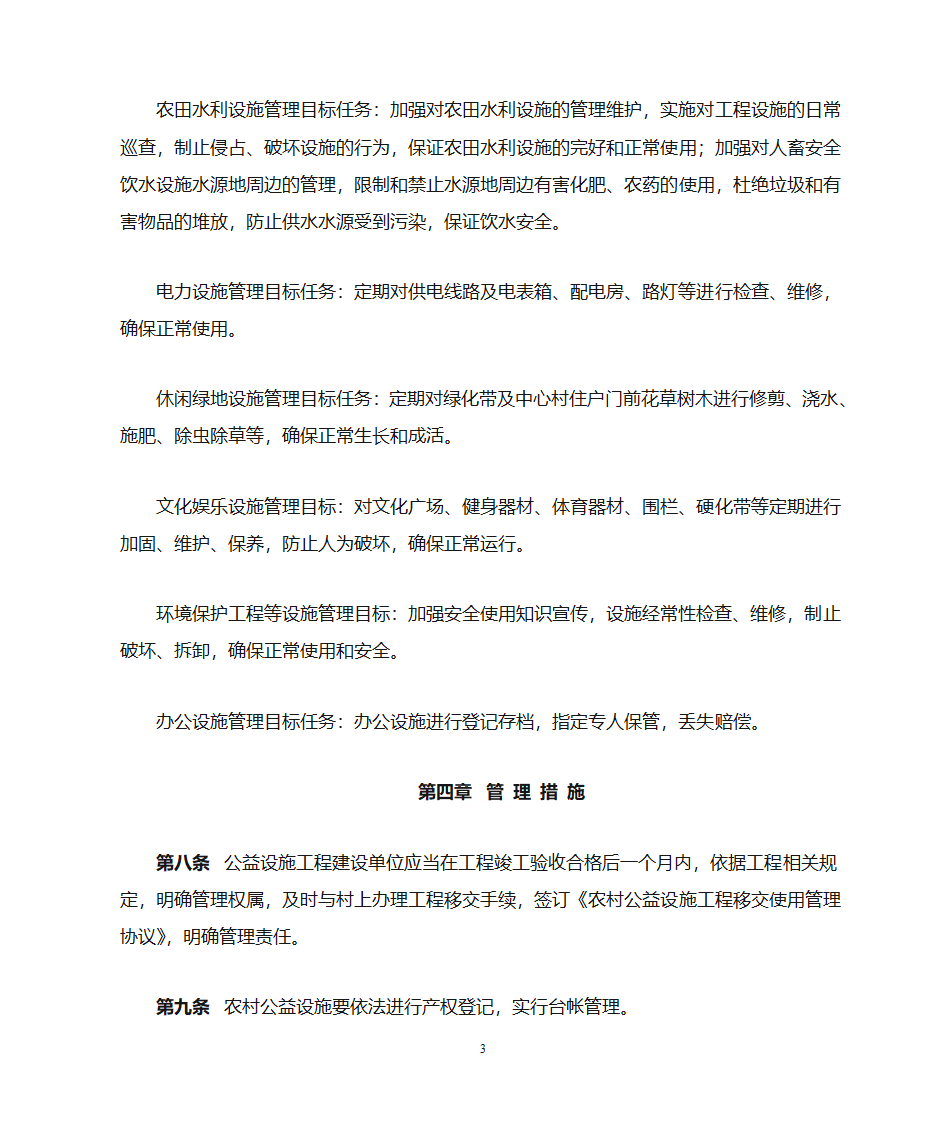 农田水利设施管理目标任务：加强对农田水利设施的管理维护，实施对工程设施的日常巡查，制止侵占、破坏设施的行为，保证农田水利设施的完好和正常使用；加强对人畜安全饮水设施水源地周边的管理，限制和禁止水源地周边有害化肥、农药的使用，杜绝垃圾和有害物品的堆放，防止供水水源受到污染，保证饮水安全。

电力设施管理目标任务：定期对供电线路及电表箱、配电房、路灯等进行检查、维修，确保正常使用。

休闲绿地设施管理目标任务：定期对绿化带及中心村住户门前花草树木进行修剪、浇水、施肥、除虫除草等，确保正常生长和成活。

文化娱乐设施管理目标：对文化广场、健身器材、体育器材、围栏、硬化带等定期进行加固、维护、保养，防止人为破坏，确保正常运行。

环境保护工程等设施管理目标：加强安全使用知识宣传，设施经常性检查、维修，制止破坏、拆卸，确保正常使用和安全。

办公设施管理目标任务：办公设施进行登记存档，指定专人保管，丢失赔偿。

第四章 管 理 措 施

第八条 公益设施工程建设单位应当在工程竣工验收合格后一个月内，依据工程相关规定，明确管理权属，及时与村上办理工程移交手续，签订《农村公益设施工程移交使用管理协议》，明确管理责任。

第九条 农村公益设施要依法进行产权登记，实行台帐管理。

3